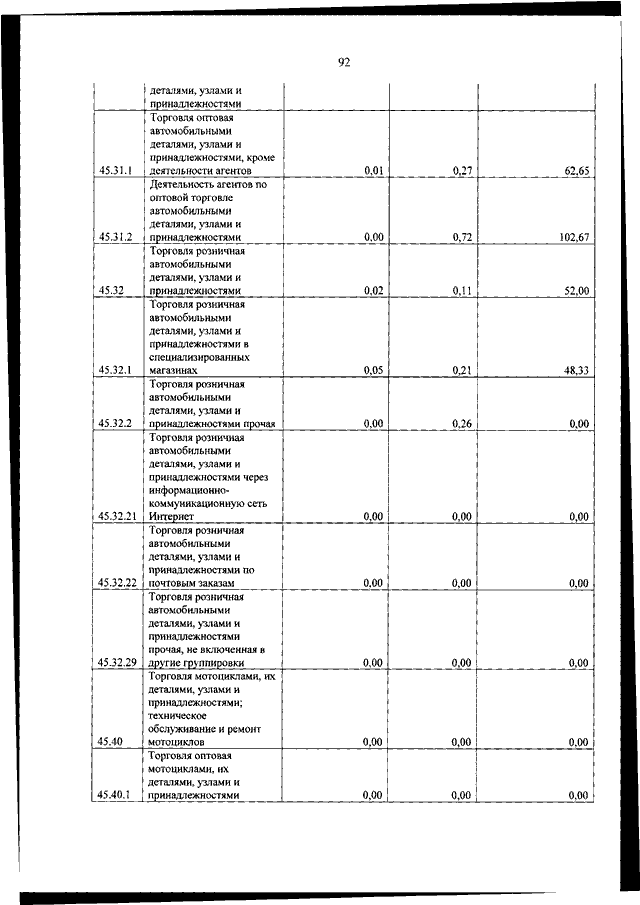 92

|  |  |  |  |  |
|---|---|---|---|---|
|  | деталями, узлами и принадлежностями |  |  |  |
| 45.31.1 | Торговля оптовая автомобильными деталями, узлами и принадлежностями, кроме деятельности агентов | 0,01 | 0,27 | 62,65 |
| 45.31.2 | Деятельность агентов по оптовой торговле автомобильными деталями, узлами и принадлежностями | 0,00 | 0,72 | 102,67 |
| 45.32 | Торговля розничная автомобильными деталями, узлами и принадлежностями | 0,02 | 0,11 | 52,00 |
| 45.32.1 | Торговля розничная автомобильными деталями, узлами и принадлежностями в специализированных магазинах | 0,05 | 0,21 | 48,33 |
| 45.32.2 | Торговля розничная автомобильными деталями, узлами и принадлежностями прочая | 0,00 | 0,26 | 0,00 |
| 45.32.21 | Торговля розничная автомобильными деталями, узлами и принадлежностями через информационно-коммуникационную сеть Интернет | 0,00 | 0,00 | 0,00 |
| 45.32.22 | Торговля розничная автомобильными деталями, узлами и принадлежностями по почтовым заказам | 0,00 | 0,00 | 0,00 |
| 45.32.29 | Торговля розничная автомобильными деталями, узлами и принадлежностями прочая, не включенная в другие группировки | 0,00 | 0,00 | 0,00 |
| 45.40 | Торговля мотоциклами, их деталями, узлами и принадлежностями; техническое обслуживание и ремонт мотоциклов | 0,00 | 0,00 | 0,00 |
| 45.40.1 | Торговля оптовая мотоциклами, их деталями, узлами и принадлежностями | 0,00 | 0,00 | 0,00 |